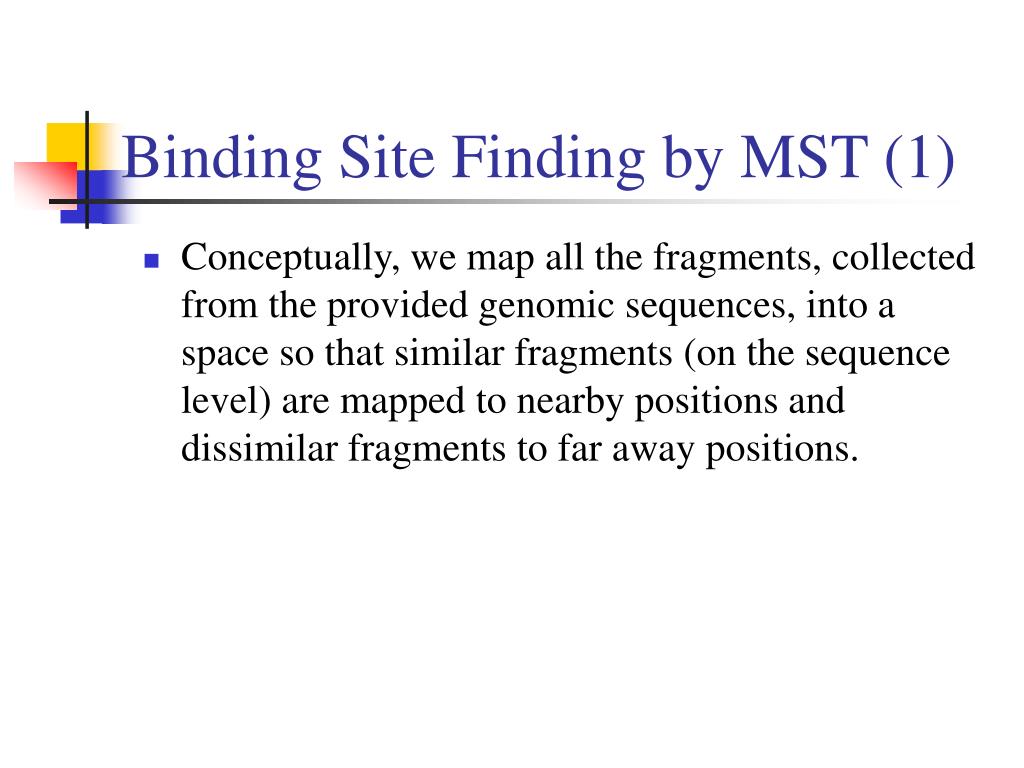 Binding Site Finding by MST (1)

Conceptually, we map all the fragments, collected from the provided genomic sequences, into a space so that similar fragments (on the sequence level) are mapped to nearby positions and dissimilar fragments to far away positions.